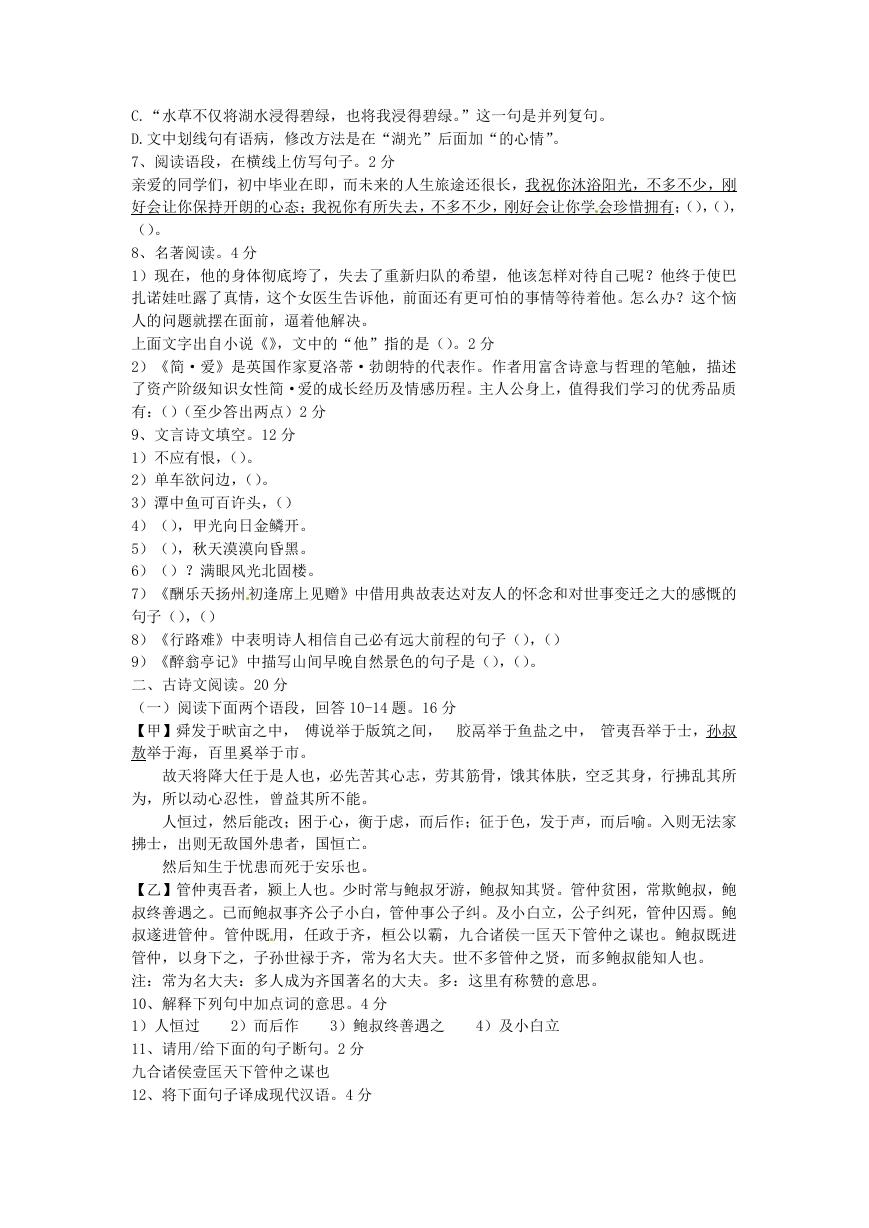 C.“水草不仅将湖水浸得碧绿，也将我浸得碧绿。”这一句是并列复句。
D.文中划线句有语病，修改方法是在“湖光”后面加“的心情”。
7、阅读语段，在横线上仿写句子。2分
亲爱的同学们，初中毕业在即，而未来的人生旅途还很长，我祝你沐浴阳光，不多不少，刚好会让你保持开朗的心态；我祝你有所失去，不多不少，刚好会让你学会珍惜拥有；()，()，()。
8、名著阅读。4分
1）现在，他的身体彻底垮了，失去了重新归队的希望，他该怎样对待自己呢？他终于使巴扎诺娃吐露了真情，这个女医生告诉他，前面还有更可怕的事情等待着他。怎么办？这个恼人的问题就摆在面前，逼着他解决。
上面文字出自小说《》，文中的“他”指的是()。2分
2）《简·爱》是英国作家夏洛蒂·勃朗特的代表作。作者用富含诗意与哲理的笔触，描述了资产阶级知识女性简·爱的成长经历及情感历程。主人公身上，值得我们学习的优秀品质有：()(至少答出两点)2分
9、文言诗文填空。12分
1）不应有恨，()。
2）单车欲问边，()。
3）潭中鱼可百许头，()
4）()，甲光向日金鳞开。
5）()，秋天漠漠向昏黑。
6）()？满眼风光北固楼。
7）《酬乐天扬州初逢席上见赠》中借用典故表达对友人的怀念和对世事变迁之大的感慨的句子()，()
8）《行路难》中表明诗人相信自己必有远大前程的句子()，()
9）《醉翁亭记》中描写山间早晚自然景色的句子是()，()。
二、古诗文阅读。20分
（一）阅读下面两个语段，回答10-14题。16分
【甲】舜发于畎亩之中， 傅说举于版筑之间， 胶鬲举于鱼盐之中， 管夷吾举于士，孙叔敖举于海，百里奚举于市。
故天将降大任于是人也，必先苦其心志，劳其筋骨，饿其体肤，空乏其身，行拂乱其所为，所以动心忍性，曾益其所不能。
人恒过，然后能改；困于心，衡于虑，而后作；征于色，发于声，而后喻。入则无法家拂士，出则无敌国外患者，国恒亡。
然后知生于忧患而死于安乐也。
【乙】管仲夷吾者，颍上人也。少时常与鲍叔牙游，鲍叔知其贤。管仲贫困，常欺鲍叔，鲍叔终善遇之。已而鲍叔事齐公子小白，管仲事公子纠。及小白立，公子纠死，管仲囚焉。鲍叔遂进管仲。管仲既用，任政于齐，桓公以霸，九合诸侯一匡天下管仲之谋也。鲍叔既进管仲，以身下之，子孙世禄于齐，常为名大夫。世不多管仲之贤，而多鲍叔能知人也。
注：常为名大夫：多人成为齐国著名的大夫。多：这里有称赞的意思。
10、解释下列句中加点词的意思。4分
1）人恒过 2）而后作 3）鲍叔终善遇之 4）及小白立
11、请用/给下面的句子断句。2分
九合诸侯壹匡天下管仲之谋也
12、将下面句子译成现代汉语。4分